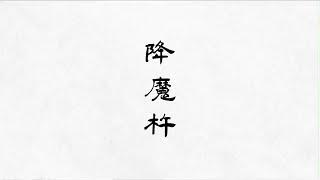 降魔杵